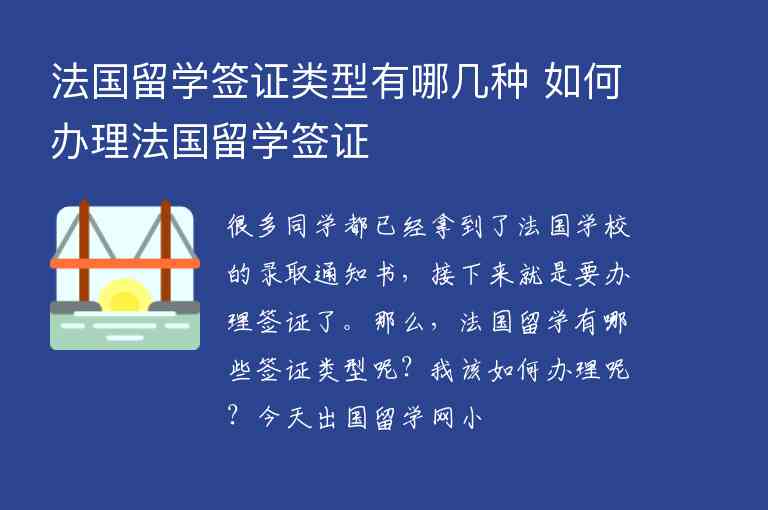 法国留学签证类型有哪几种 如何办理法国留学签证

很多同学都已经拿到了法国学校的录取通知书，接下来就是要办理签证了。那么，法国留学有哪些签证类型呢？我该如何办理呢？今天出国留学网小